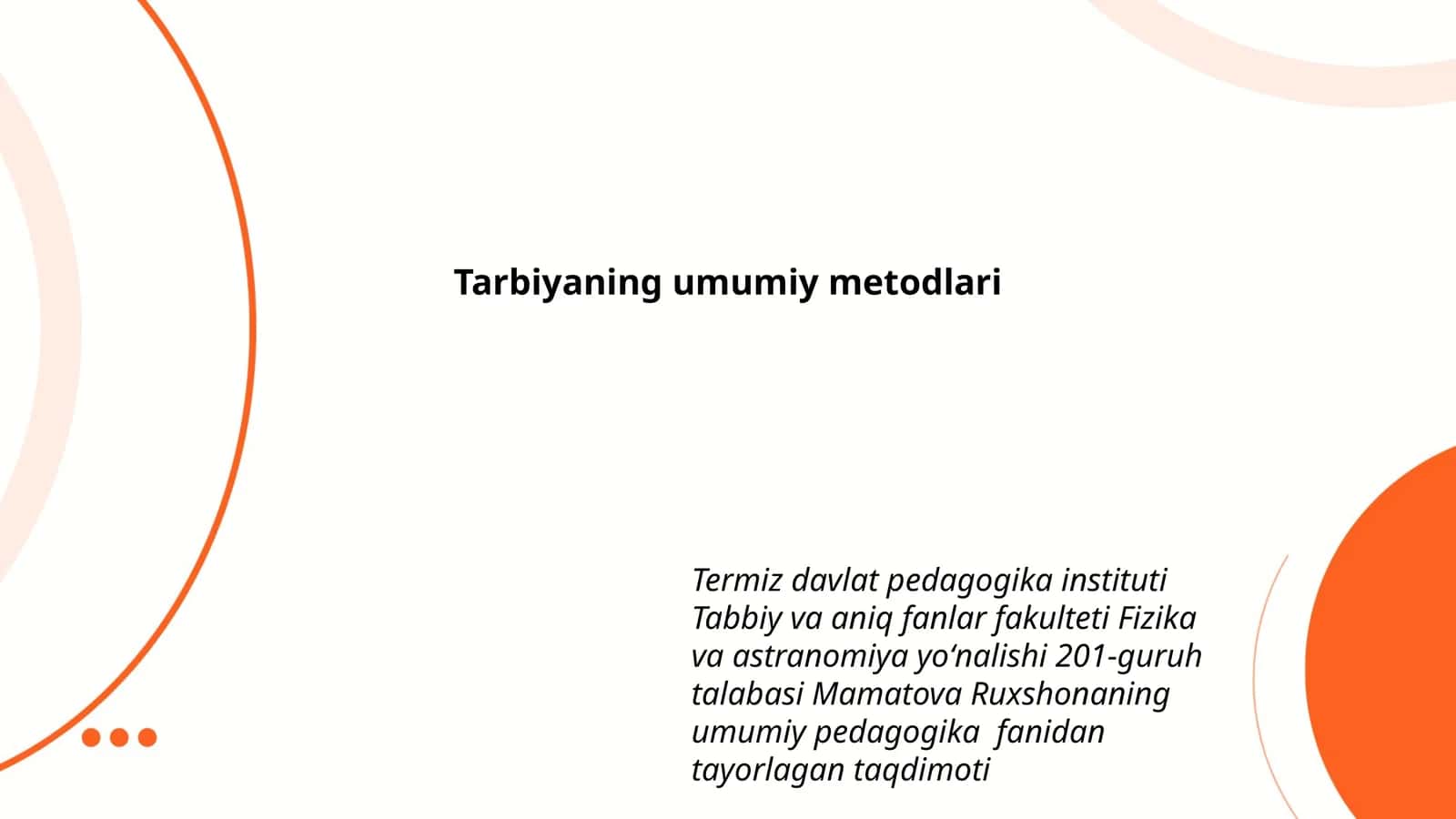 Tarbiyaning umumiy metodlari

Termiz davlat pedagogika instituti Tabbiy va aniq fanlar fakulteti Fizika va astranomiya yo‘nalishi 201-guruh talabasi Mamatova Ruxshonaning umumiy pedagogika fanidan tayorlagan taqdimoti